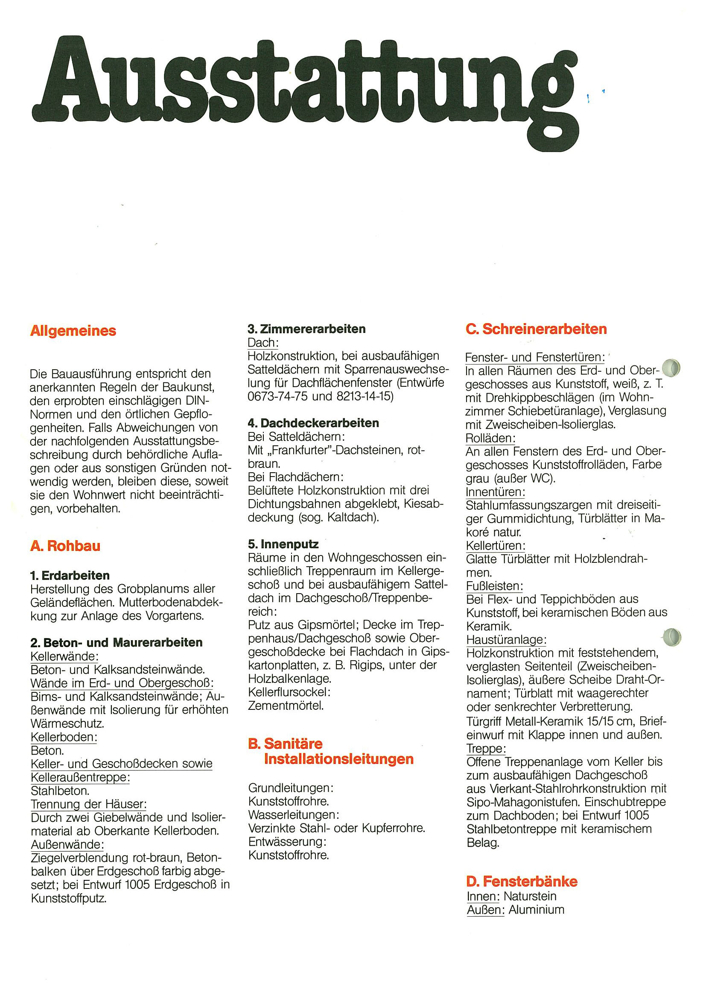 Ausstattung

Allgemeines

Die Bauausführung entspricht den anerkannten Regeln der Baukunst, den erprobten einschlägigen DIN-Normen und den örtlichen Gepflogenheiten. Falls Abweichungen von der nachfolgenden Ausstattungsbeschreibung durch behördliche Auflagen oder aus sonstigen Gründen notwendig werden, bleiben diese, soweit sie den Wohnwert nicht beeinträchtigen, vorbehalten.

A. Rohbau

1. Erdarbeiten
Herstellung des Grobplanums aller Geländeflächen. Mutterbodenabdekkung zur Anlage des Vorgartens.

2. Beton- und Maurerarbeiten
Kellerwände:
Beton- und Kalksandsteinwände.
Wände im Erd- und Obergeschoß:
Bims- und Kalksandsteinwände; Außenwände mit Isolierung für erhöhten Wärmeschutz.
Kellerboden:
Beton.
Keller- und Geschoßdecken sowie Kelleraußentreppe:
Stahlbeton.
Trennung der Häuser:
Durch zwei Giebelwände und Isoliermaterial ab Oberkante Kellerboden.
Außenwände:
Ziegelverblendung rot-braun, Betonbalken über Erdgeschoß farbig abgesetzt; bei Entwurf 1005 Erdgeschoß in Kunststoffputz.

3. Zimmererarbeiten
Dach:
Holzkonstruktion, bei ausbaufähigen Satteldächern mit Sparrenauswechselung für Dachflächenfenster (Entwürfe 0673-74-75 und 8213-14-15)

4. Dachdeckerarbeiten
Bei Satteldächern:
Mit „Frankfurter"-Dachsteinen, rotbraun.
Bei Flachdächern:
Belüftete Holzkonstruktion mit drei Dichtungsbahnen abgeklebt, Kiesabdeckung (sog. Kaltdach).

5. Innenputz
Räume in den Wohngeschossen einschließlich Treppenraum im Kellergeschoß und bei ausbaufähigem Satteldach im Dachgeschoß/Treppenbereich:
Putz aus Gipsmörtel; Decke im Treppenhaus/Dachgeschoß sowie Obergeschoßdecke bei Flachdach in Gipskartonplatten, z. B. Rigips, unter der Holzbalkenlage.
Kellerflursockel:
Zementmörtel.

B. Sanitäre Installationsleitungen

Grundleitungen:
Kunststoffrohre.
Wasserleitungen:
Verzinkte Stahl- oder Kupferrohre.
Entwässerung:
Kunststoffrohre.

C. Schreinerarbeiten

Fenster- und Fenstertüren:
In allen Räumen des Erd- und Obergeschosses aus Kunststoff, weiß, z. T. mit Drehkippbeschlägen (im Wohnzimmer Schiebetüranlage), Verglasung mit Zweischeiben-Isolierglas.
Rolläden:
An allen Fenstern des Erd- und Obergeschosses Kunststoffrolläden, Farbe grau (außer WC).
Innentüren:
Stahlumfassungszargen mit dreiseitiger Gummidichtung, Türblätter in Makoré natur.
Kellertüren:
Glatte Türblätter mit Holzblendrahmen.
Fußleisten:
Bei Flex- und Teppichböden aus Kunststoff, bei keramischen Böden aus Keramik.
Haustüranlage:
Holzkonstruktion mit feststehendem, verglasten Seitenteil (Zweischeiben-Isolierglas), äußere Scheibe Draht-Ornament; Türblatt mit waagerechter oder senkrechter Verbretterung.
Türgriff Metall-Keramik 15/15 cm, Briefeinwurf mit Klappe innen und außen.
Treppe:
Offene Treppenanlage vom Keller bis zum ausbaufähigen Dachgeschoß aus Vierkant-Stahlrohrkonstruktion mit Sipo-Mahagonistufen. Einschubtreppe zum Dachboden; bei Entwurf 1005 Stahlbetontreppe mit keramischem Belag.

D. Fensterbänke
Innen: Naturstein
Außen: Aluminium